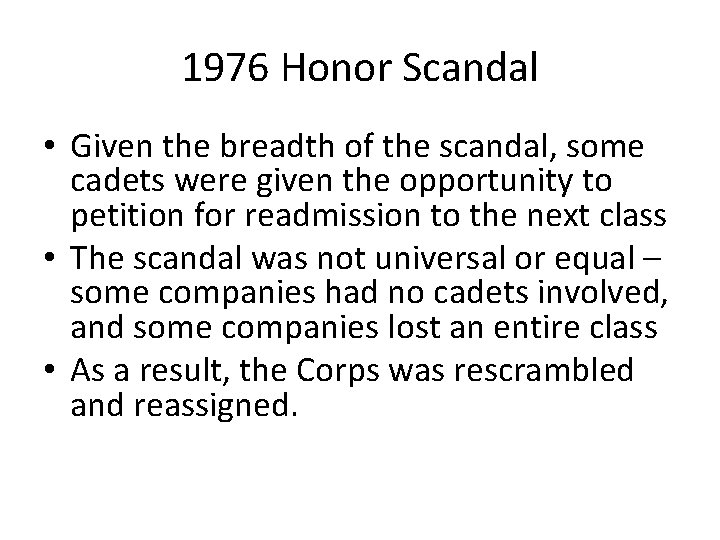 1976 Honor Scandal

• Given the breadth of the scandal, some cadets were given the opportunity to petition for readmission to the next class
• The scandal was not universal or equal – some companies had no cadets involved, and some companies lost an entire class
• As a result, the Corps was rescrambled and reassigned.